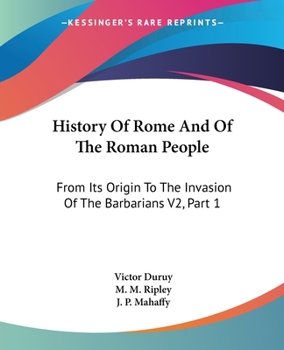 —KESSINGER'S RARE REPRINTS—

History Of Rome And Of The Roman People

From Its Origin To The Invasion Of The Barbarians V2, Part 1

Victor Duruy
M. M. Ripley
J. P. Mahaffy